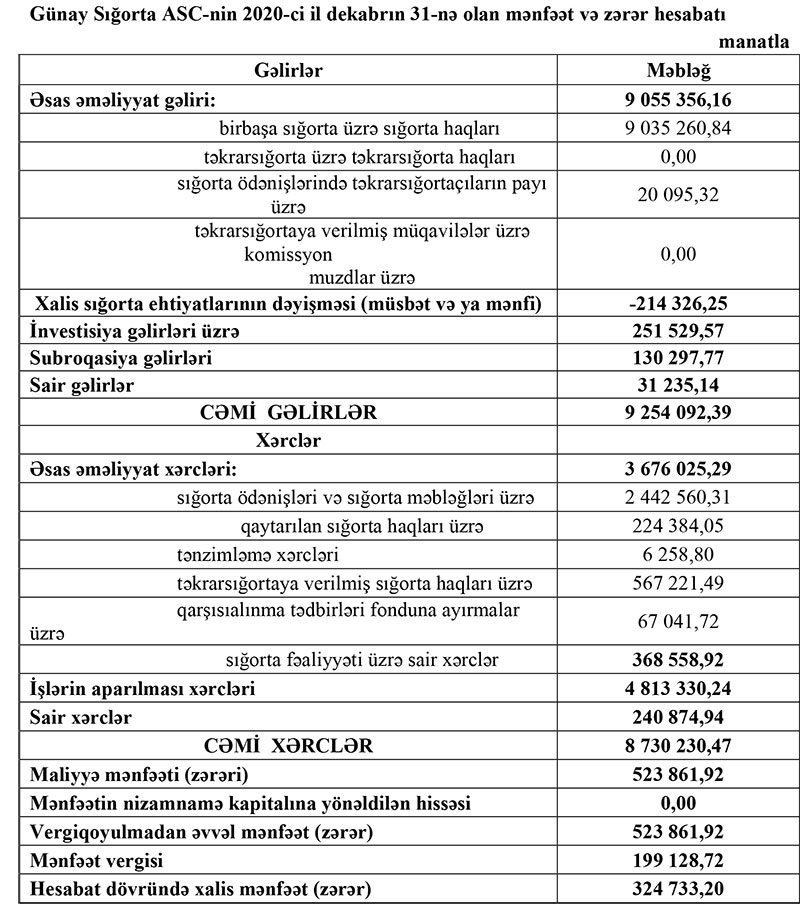 Günay Sığorta ASC-nin 2020-ci il dekabrın 31-nə olan mənfəət və zərər hesabatı

manatla

| Gəlirlər | Məbləğ |
|---|---|
| Əsas əməliyyat gəliri: | 9 055 356,16 |
| birbaşa sığorta üzrə sığorta haqları | 9 035 260,84 |
| təkrarsığorta üzrə təkrarsığorta haqları | 0,00 |
| sığorta ödənişlərində təkrarsığortaçıların payı üzrə | 20 095,32 |
| təkrarsığortaya verilmiş müqavilələr üzrə komissyon muzdlar üzrə | 0,00 |
| Xalis sığorta ehtiyatlarının dəyişməsi (müsbət və ya mənfi) | -214 326,25 |
| İnvestisiya gəlirləri üzrə | 251 529,57 |
| Subroqasiya gəlirləri | 130 297,77 |
| Sair gəlirlər | 31 235,14 |
| CƏMİ GƏLİRLƏR | 9 254 092,39 |
| Xərclər | |
| Əsas əməliyyat xərcləri: | 3 676 025,29 |
| sığorta ödənişləri və sığorta məbləğləri üzrə | 2 442 560,31 |
| qaytarılan sığorta haqları üzrə | 224 384,05 |
| tənzimləmə xərcləri | 6 258,80 |
| təkrarsığortaya verilmiş sığorta haqları üzrə | 567 221,49 |
| qarşısıalınma tədbirləri fonduna ayırmalar üzrə | 67 041,72 |
| sığorta fəaliyyəti üzrə sair xərclər | 368 558,92 |
| İşlərin aparılması xərcləri | 4 813 330,24 |
| Sair xərclər | 240 874,94 |
| CƏMİ XƏRCLƏR | 8 730 230,47 |
| Maliyyə mənfəəti (zərəri) | 523 861,92 |
| Mənfəətin nizamnamə kapitalına yönəldilən hissəsi | 0,00 |
| Vergiqoyulmadan əvvəl mənfəət (zərər) | 523 861,92 |
| Mənfəət vergisi | 199 128,72 |
| Hesabat dövründə xalis mənfəət (zərər) | 324 733,20 |